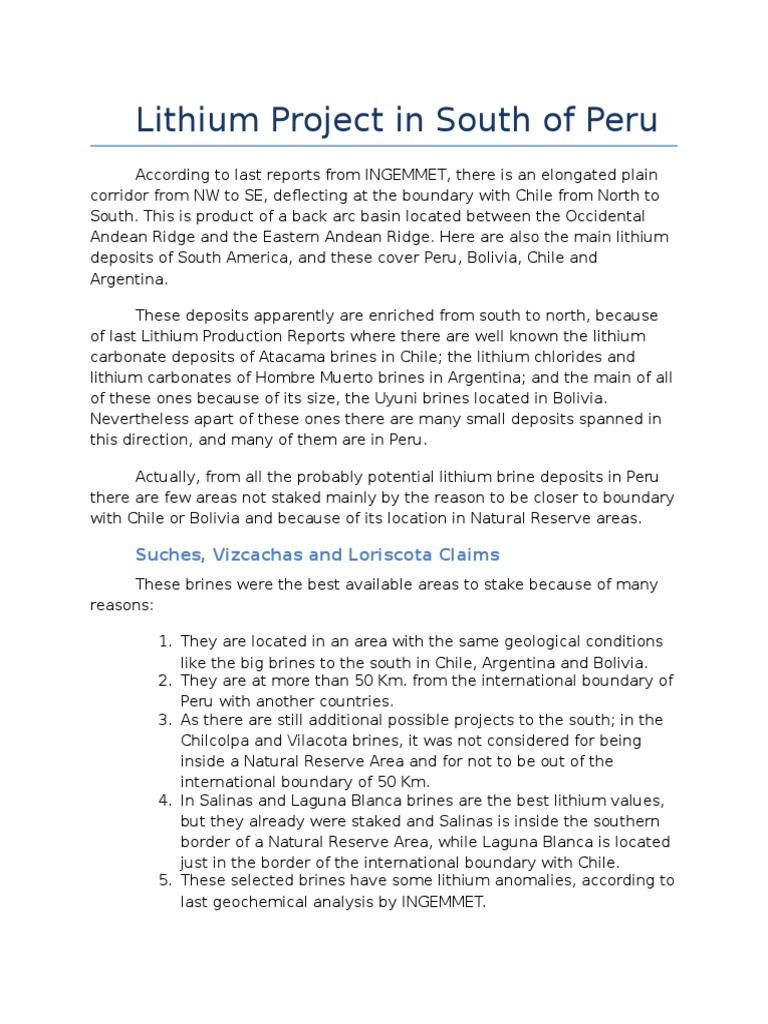 Lithium Project in South of Peru

According to last reports from INGEMMET, there is an elongated plain corridor from NW to SE, deflecting at the boundary with Chile from North to South. This is product of a back arc basin located between the Occidental Andean Ridge and the Eastern Andean Ridge. Here are also the main lithium deposits of South America, and these cover Peru, Bolivia, Chile and Argentina.

These deposits apparently are enriched from south to north, because of last Lithium Production Reports where there are well known the lithium carbonate deposits of Atacama brines in Chile; the lithium chlorides and lithium carbonates of Hombre Muerto brines in Argentina; and the main of all of these ones because of its size, the Uyuni brines located in Bolivia. Nevertheless apart of these ones there are many small deposits spanned in this direction, and many of them are in Peru.

Actually, from all the probably potential lithium brine deposits in Peru there are few areas not staked mainly by the reason to be closer to boundary with Chile or Bolivia and because of its location in Natural Reserve areas.

Suches, Vizcachas and Loriscota Claims

These brines were the best available areas to stake because of many reasons:

1. They are located in an area with the same geological conditions like the big brines to the south in Chile, Argentina and Bolivia.
2. They are at more than 50 Km. from the international boundary of Peru with another countries.
3. As there are still additional possible projects to the south; in the Chilcolpa and Vilacota brines, it was not considered for being inside a Natural Reserve Area and for not to be out of the international boundary of 50 Km.
4. In Salinas and Laguna Blanca brines are the best lithium values, but they already were staked and Salinas is inside the southern border of a Natural Reserve Area, while Laguna Blanca is located just in the border of the international boundary with Chile.
5. These selected brines have some lithium anomalies, according to last geochemical analysis by INGEMMET.